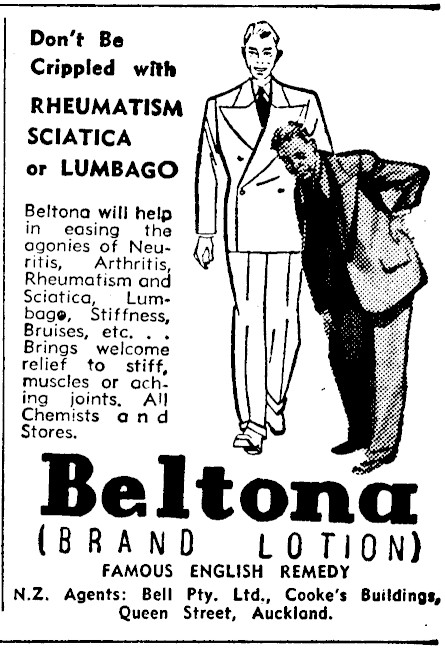 Don't Be Crippled with

RHEUMATISM SCIATICA or LUMBAGO

Beltona will help in easing the agonies of Neuritis, Arthritis, Rheumatism and Sciatica, Lumbago, Stiffness, Bruises, etc. . . Brings welcome relief to stiff, muscles or aching joints. All Chemists and Stores.

Beltona

(BRAND LOTION)

FAMOUS ENGLISH REMEDY

N.Z. Agents: Bell Pty. Ltd., Cooke's Buildings, Queen Street, Auckland.